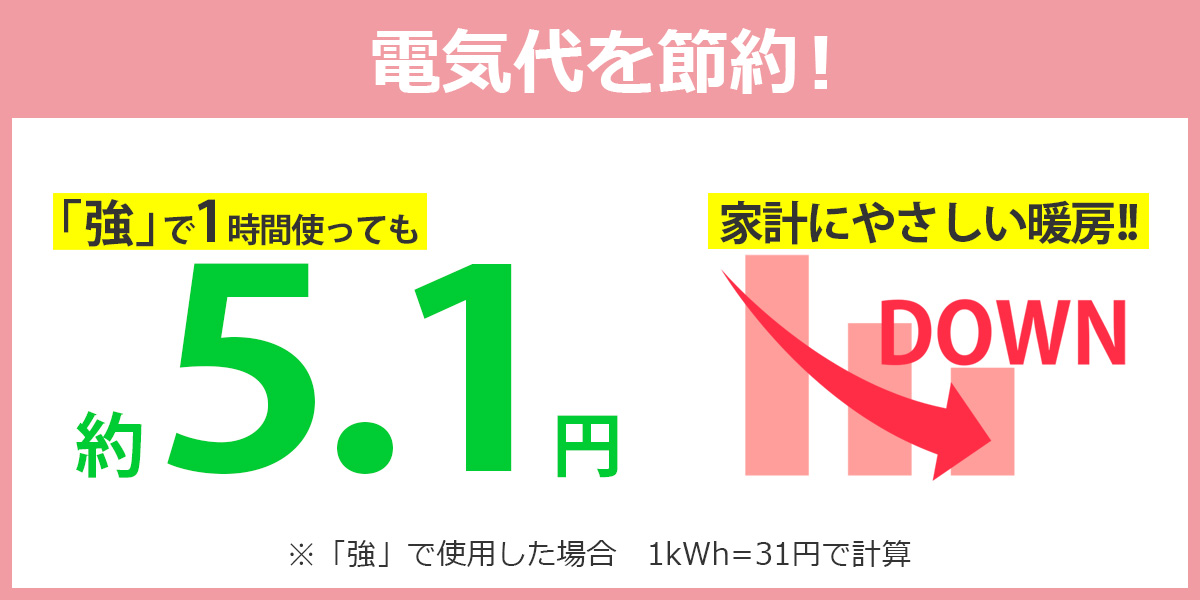 電気代を節約！

「強」で1時間使っても

約5.1円

家計にやさしい暖房!!

DOWN

※「強」で使用した場合　1kWh=31円で計算